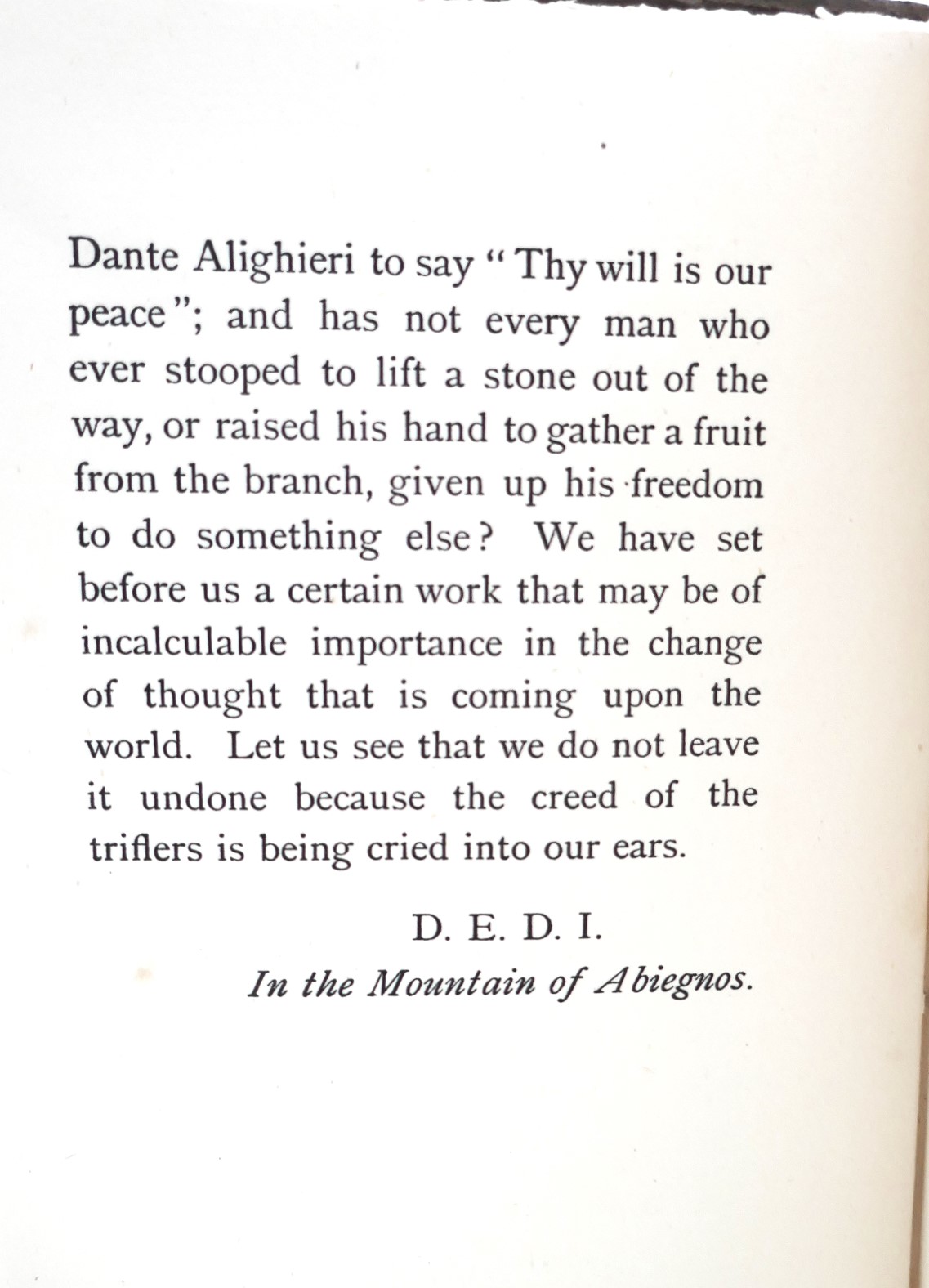 Dante Alighieri to say "Thy will is our peace"; and has not every man who ever stooped to lift a stone out of the way, or raised his hand to gather a fruit from the branch, given up his freedom to do something else? We have set before us a certain work that may be of incalculable importance in the change of thought that is coming upon the world. Let us see that we do not leave it undone because the creed of the triflers is being cried into our ears.

D. E. D. I.
In the Mountain of Abiegnos.